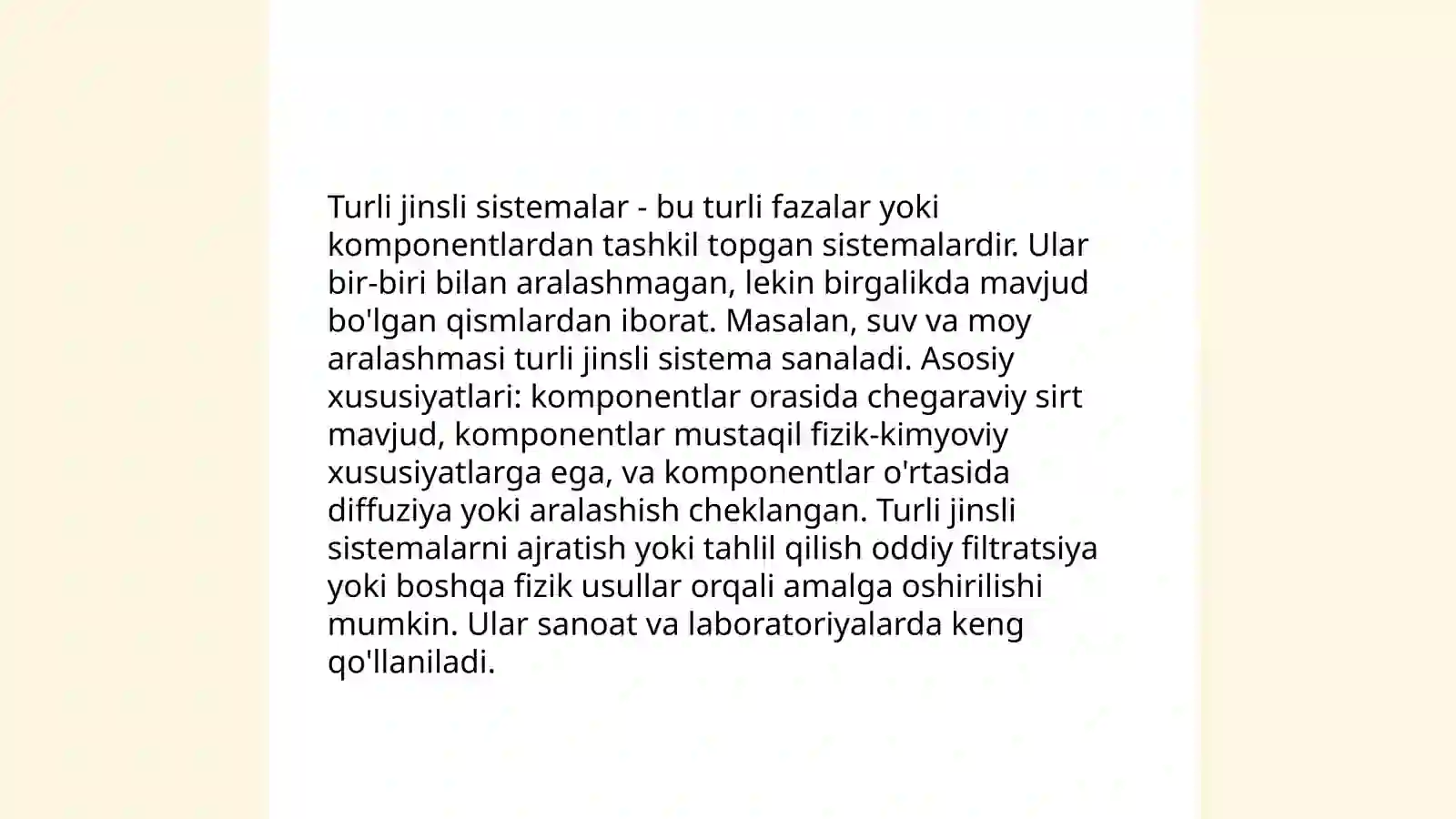 Turli jinsli sistemalar - bu turli fazalar yoki komponentlardan tashkil topgan sistemalardir. Ular bir-biri bilan aralashmagan, lekin birgalikda mavjud bo'lgan qismlardan iborat. Masalan, suv va moy aralashmasi turli jinsli sistema sanaladi. Asosiy xususiyatlari: komponentlar orasida chegaraviy sirt mavjud, komponentlar mustaqil fizik-kimyoviy xususiyatlarga ega, va komponentlar o'rtasida diffuziya yoki aralashish cheklangan. Turli jinsli sistemalarni ajratish yoki tahlil qilish oddiy filtratsiya yoki boshqa fizik usullar orqali amalga oshirilishi mumkin. Ular sanoat va laboratoriyalarda keng qo'llaniladi.